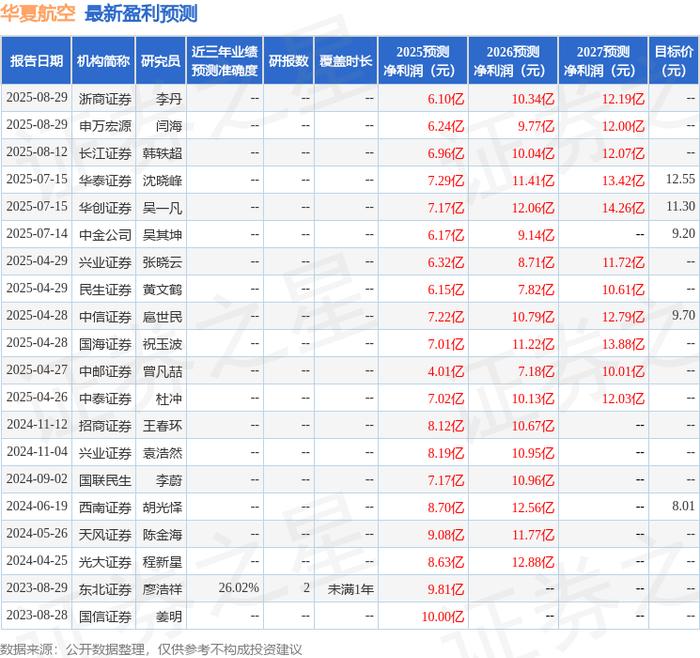 华夏航空 最新盈利预测

| 报告日期 | 机构简称 | 研究员 | 近三年业绩预测准确度 | 研报数 | 覆盖时长 | 2025预测净利润（元） | 2026预测净利润（元） | 2027预测净利润（元） | 目标价（元） |
|---|---|---|---|---|---|---|---|---|---|
| 2025-08-29 | 浙商证券 | 李丹 | -- | -- | -- | 6.10亿 | 10.34亿 | 12.19亿 | -- |
| 2025-08-29 | 申万宏源 | 闫海 | -- | -- | -- | 6.24亿 | 9.77亿 | 12.00亿 | -- |
| 2025-08-12 | 长江证券 | 韩轶超 | -- | -- | -- | 6.96亿 | 10.04亿 | 12.07亿 | -- |
| 2025-07-15 | 华泰证券 | 沈晓峰 | -- | -- | -- | 7.29亿 | 11.41亿 | 13.42亿 | 12.55 |
| 2025-07-15 | 华创证券 | 吴一凡 | -- | -- | -- | 7.17亿 | 12.06亿 | 14.26亿 | 11.30 |
| 2025-07-14 | 中金公司 | 吴其坤 | -- | -- | -- | 6.17亿 | 9.14亿 | -- | 9.20 |
| 2025-04-29 | 兴业证券 | 张晓云 | -- | -- | -- | 6.32亿 | 8.71亿 | 11.72亿 | -- |
| 2025-04-29 | 民生证券 | 黄文鹤 | -- | -- | -- | 6.15亿 | 7.82亿 | 10.61亿 | -- |
| 2025-04-28 | 中信证券 | 扈世民 | -- | -- | -- | 7.22亿 | 10.79亿 | 12.79亿 | 9.70 |
| 2025-04-28 | 国海证券 | 祝玉波 | -- | -- | -- | 7.01亿 | 11.22亿 | 13.88亿 | -- |
| 2025-04-27 | 中邮证券 | 曾凡喆 | -- | -- | -- | 4.01亿 | 7.18亿 | 10.01亿 | -- |
| 2025-04-26 | 中泰证券 | 杜冲 | -- | -- | -- | 7.02亿 | 10.13亿 | 12.03亿 | -- |
| 2024-11-12 | 招商证券 | 王春环 | -- | -- | -- | 8.12亿 | 10.67亿 | -- | -- |
| 2024-11-04 | 兴业证券 | 袁浩然 | -- | -- | -- | 8.19亿 | 10.95亿 | -- | -- |
| 2024-09-02 | 国联民生 | 李蔚 | -- | -- | -- | 7.17亿 | 10.96亿 | -- | -- |
| 2024-06-19 | 西南证券 | 胡光怿 | -- | -- | -- | 8.70亿 | 12.56亿 | -- | 8.01 |
| 2024-05-26 | 天风证券 | 陈金海 | -- | -- | -- | 9.08亿 | 11.77亿 | -- | -- |
| 2024-04-25 | 光大证券 | 程新星 | -- | -- | -- | 8.63亿 | 12.88亿 | -- | -- |
| 2023-08-29 | 东北证券 | 廖浩祥 | 26.02% | 2 | 未满1年 | 9.81亿 | -- | -- | -- |
| 2023-08-28 | 国信证券 | 姜明 | -- | -- | -- | 10.00亿 | -- | -- | -- |

数据来源：公开数据整理，仅供参考不构成投资建议